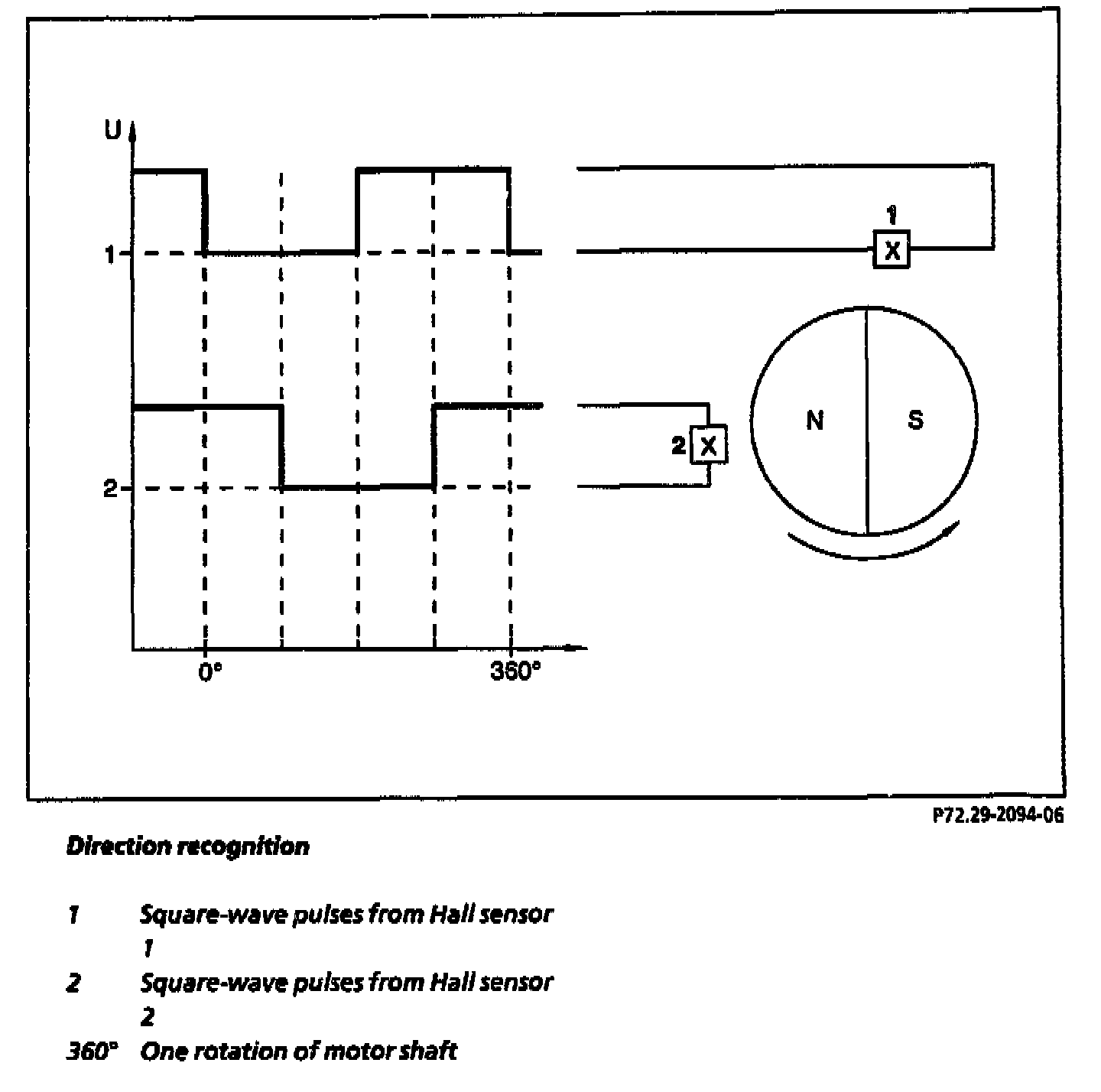 U

1

2

0°

360°

1
X

2
X

N

S

P72.29-2094-06

Direction recognition

1 Square-wave pulses from Hall sensor 1

2 Square-wave pulses from Hall sensor 2

360° One rotation of motor shaft